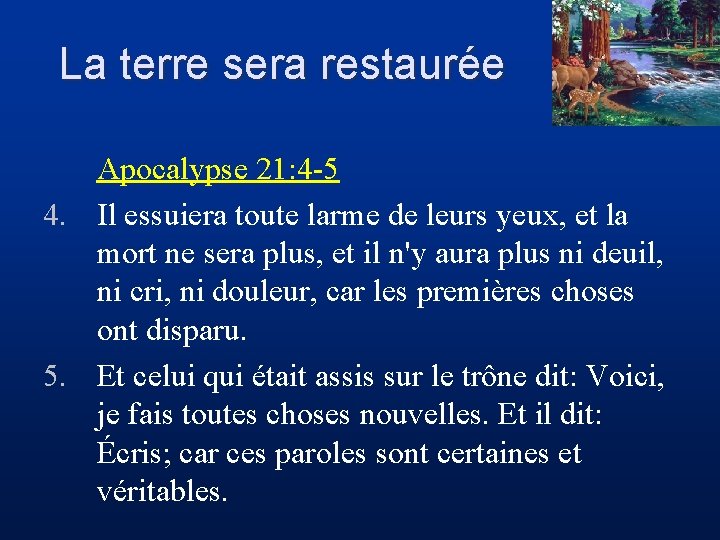 La terre sera restaurée

Apocalypse 21:4-5

4. Il essuiera toute larme de leurs yeux, et la mort ne sera plus, et il n'y aura plus ni deuil, ni cri, ni douleur, car les premières choses ont disparu.

5. Et celui qui était assis sur le trône dit: Voici, je fais toutes choses nouvelles. Et il dit: Écris; car ces paroles sont certaines et véritables.